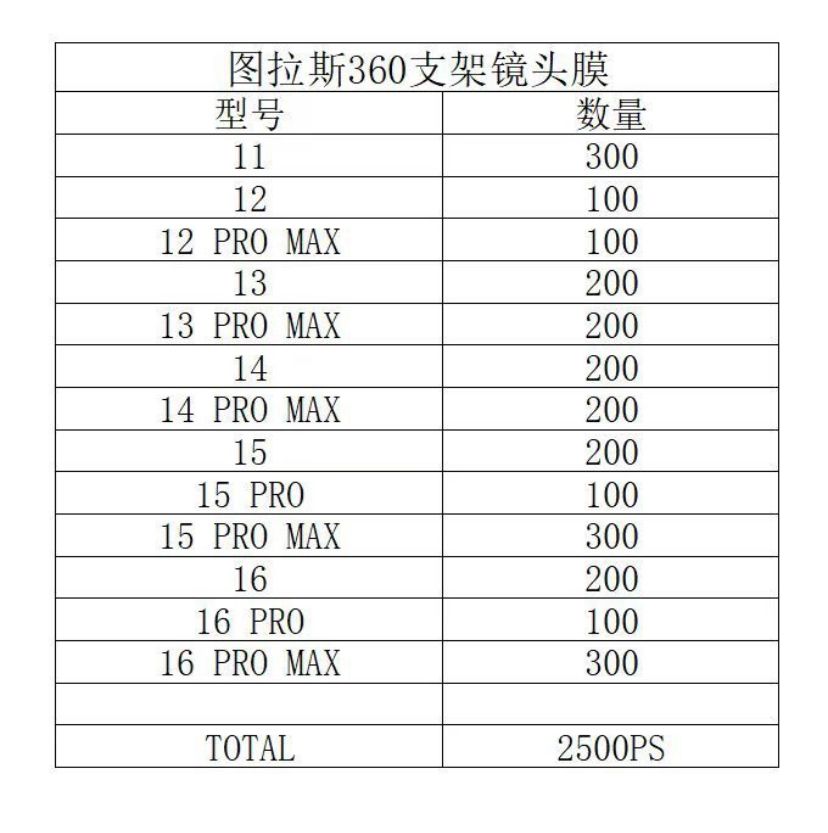 | 图拉斯360支架镜头膜 | |
|---|---|
| 型号 | 数量 |
| 11 | 300 |
| 12 | 100 |
| 12 PRO MAX | 100 |
| 13 | 200 |
| 13 PRO MAX | 200 |
| 14 | 200 |
| 14 PRO MAX | 200 |
| 15 | 200 |
| 15 PRO | 100 |
| 15 PRO MAX | 300 |
| 16 | 200 |
| 16 PRO | 100 |
| 16 PRO MAX | 300 |
| | |
| TOTAL | 2500PS |